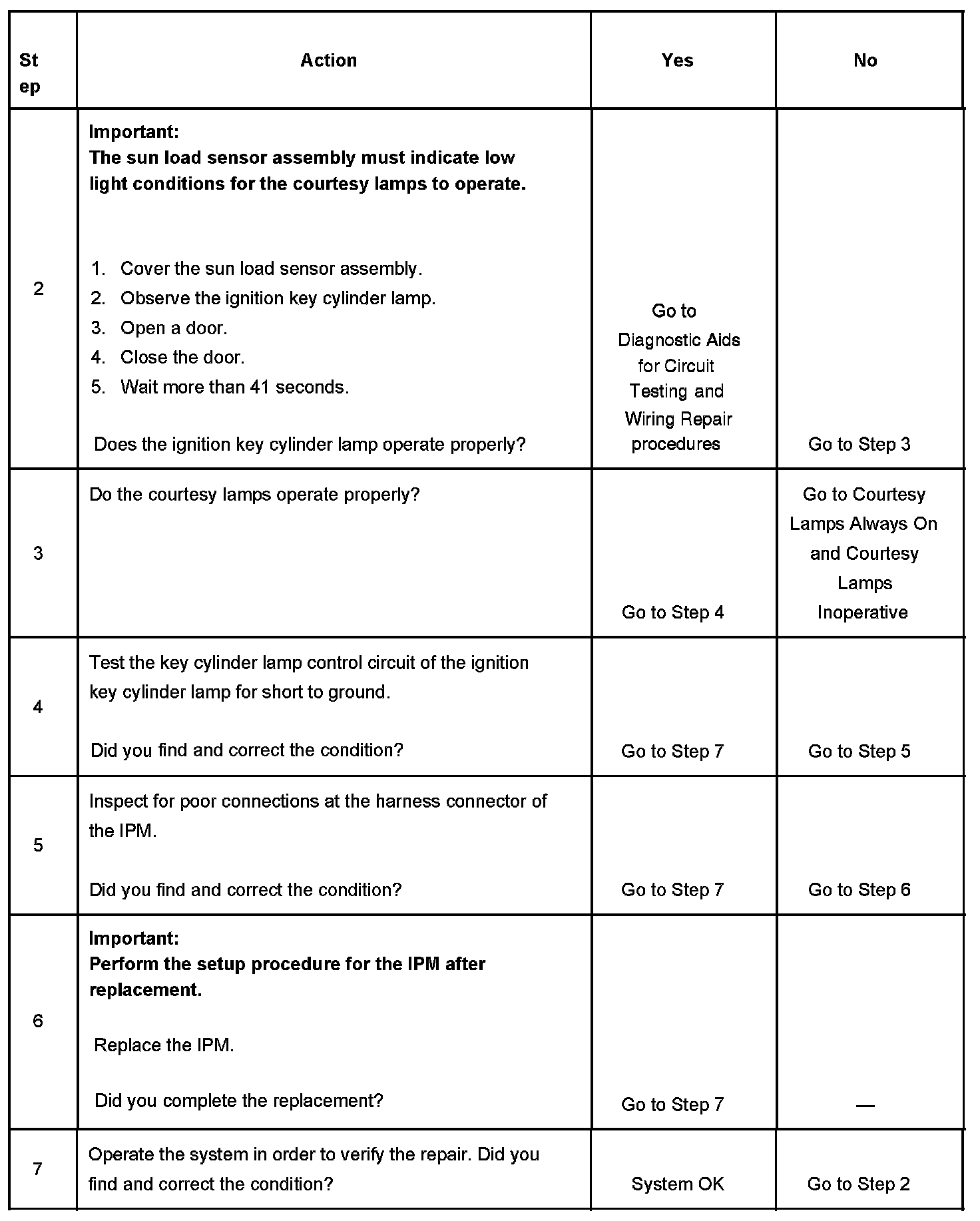 | Step | Action | Yes | No |
|---|---|---|---|
| 2 | **Important:** **The sun load sensor assembly must indicate low light conditions for the courtesy lamps to operate.** 1. Cover the sun load sensor assembly. 2. Observe the ignition key cylinder lamp. 3. Open a door. 4. Close the door. 5. Wait more than 41 seconds. Does the ignition key cylinder lamp operate properly? | Go to Diagnostic Aids for Circuit Testing and Wiring Repair procedures | Go to Step 3 |
| 3 | Do the courtesy lamps operate properly? | Go to Step 4 | Go to Courtesy Lamps Always On and Courtesy Lamps Inoperative |
| 4 | Test the key cylinder lamp control circuit of the ignition key cylinder lamp for short to ground. Did you find and correct the condition? | Go to Step 7 | Go to Step 5 |
| 5 | Inspect for poor connections at the harness connector of the IPM. Did you find and correct the condition? | Go to Step 7 | Go to Step 6 |
| 6 | **Important:** **Perform the setup procedure for the IPM after replacement.** Replace the IPM. Did you complete the replacement? | Go to Step 7 | — |
| 7 | Operate the system in order to verify the repair. Did you find and correct the condition? | System OK | Go to Step 2 |